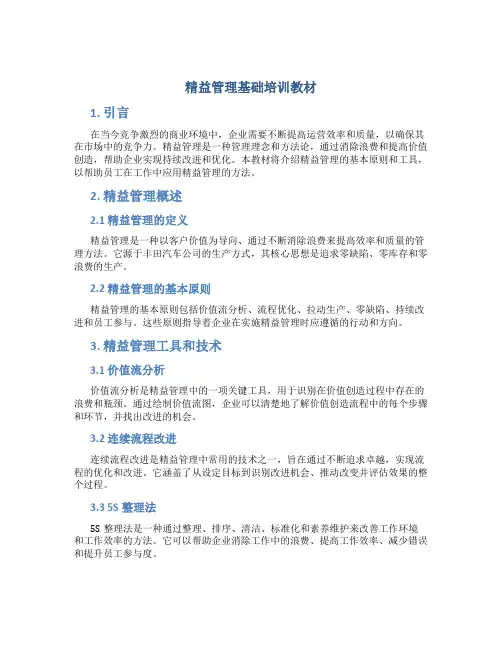 精益管理基础培训教材

1. 引言

在当今竞争激烈的商业环境中，企业需要不断提高运营效率和质量，以确保其在市场中的竞争力。精益管理是一种管理理念和方法论，通过消除浪费和提高价值创造，帮助企业实现持续改进和优化。本教材将介绍精益管理的基本原则和工具，以帮助员工在工作中应用精益管理的方法。

2. 精益管理概述

2.1 精益管理的定义

精益管理是一种以客户价值为导向、通过不断消除浪费来提高效率和质量的管理方法。它源于丰田汽车公司的生产方式，其核心思想是追求零缺陷、零库存和零浪费的生产。

2.2 精益管理的基本原则

精益管理的基本原则包括价值流分析、流程优化、拉动生产、零缺陷、持续改进和员工参与。这些原则指导着企业在实施精益管理时应遵循的行动和方向。

3. 精益管理工具和技术

3.1 价值流分析

价值流分析是精益管理中的一项关键工具，用于识别在价值创造过程中存在的浪费和瓶颈。通过绘制价值流图，企业可以清楚地了解价值创造流程中的每个步骤和环节，并找出改进的机会。

3.2 连续流程改进

连续流程改进是精益管理中常用的技术之一，旨在通过不断追求卓越，实现流程的优化和改进。它涵盖了从设定目标到识别改进机会、推动改变并评估效果的整个过程。

3.3 5S 整理法

5S 整理法是一种通过整理、排序、清洁、标准化和素养维护来改善工作环境和工作效率的方法。它可以帮助企业消除工作中的浪费、提高工作效率、减少错误和提升员工参与度。